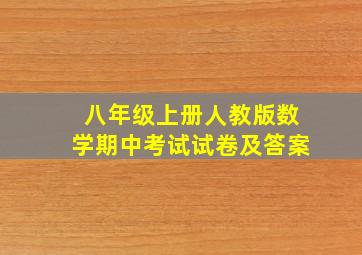 八年级上册人教版数学期中考试试卷及答案